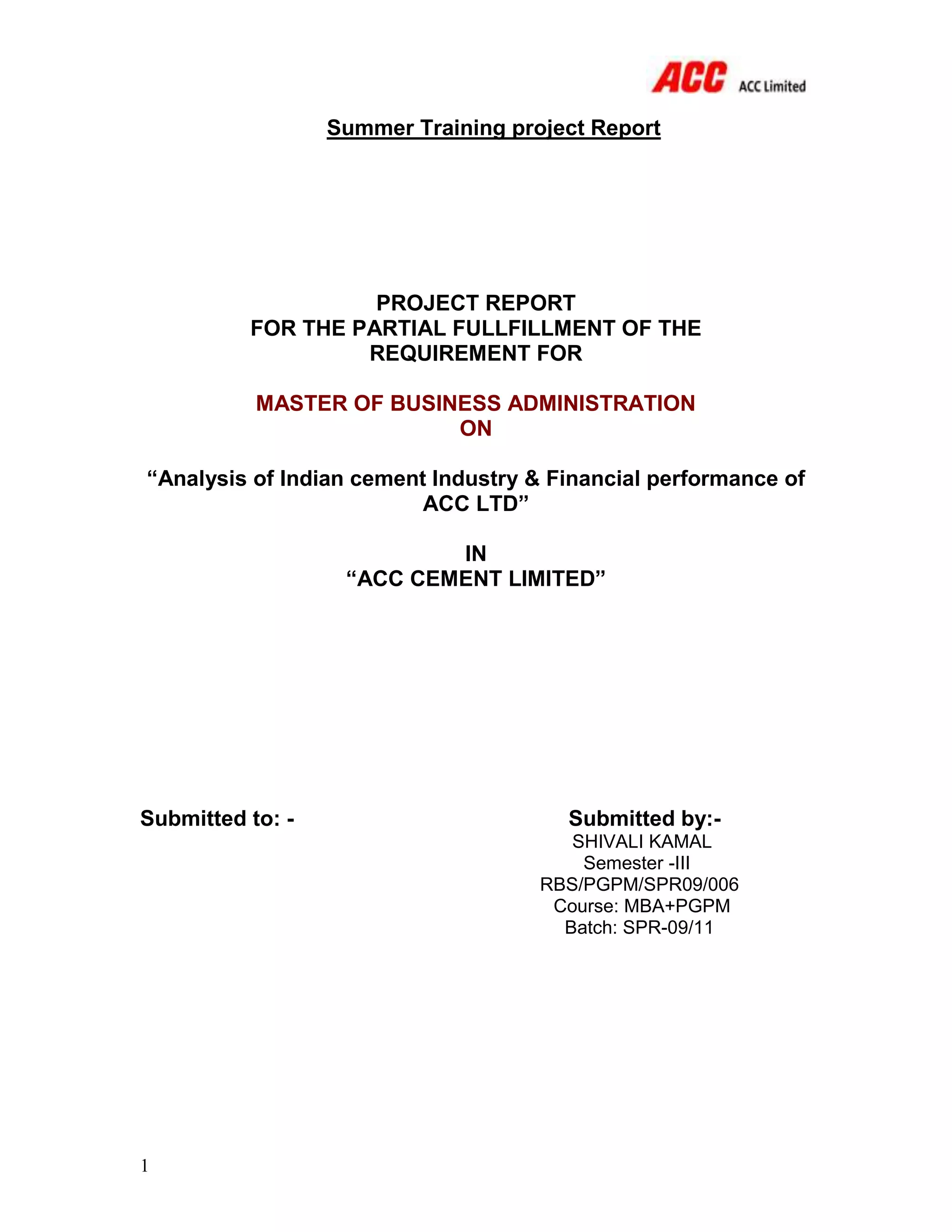 ACC ACC Limited

Summer Training project Report

PROJECT REPORT
FOR THE PARTIAL FULLFILLMENT OF THE REQUIREMENT FOR

MASTER OF BUSINESS ADMINISTRATION
ON

“Analysis of Indian cement Industry & Financial performance of ACC LTD”

IN
“ACC CEMENT LIMITED”

Submitted to: -

Submitted by:-
SHIVALI KAMAL
Semester -III
RBS/PGPM/SPR09/006
Course: MBA+PGPM
Batch: SPR-09/11

1